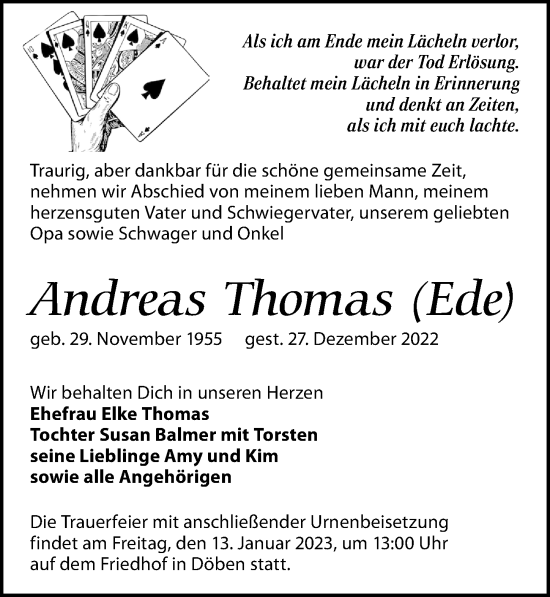 Als ich am Ende mein Lächeln verlor,
war der Tod Erlösung.
Behaltet mein Lächeln in Erinnerung
und denkt an Zeiten,
als ich mit euch lachte.

Traurig, aber dankbar für die schöne gemeinsame Zeit, nehmen wir Abschied von meinem lieben Mann, meinem herzensguten Vater und Schwiegervater, unserem geliebten Opa sowie Schwager und Onkel

Andreas Thomas (Ede)

geb. 29. November 1955 gest. 27. Dezember 2022

Wir behalten Dich in unseren Herzen
Ehefrau Elke Thomas
Tochter Susan Balmer mit Torsten
seine Lieblinge Amy und Kim
sowie alle Angehörigen

Die Trauerfeier mit anschließender Urnenbeisetzung findet am Freitag, den 13. Januar 2023, um 13:00 Uhr auf dem Friedhof in Döben statt.